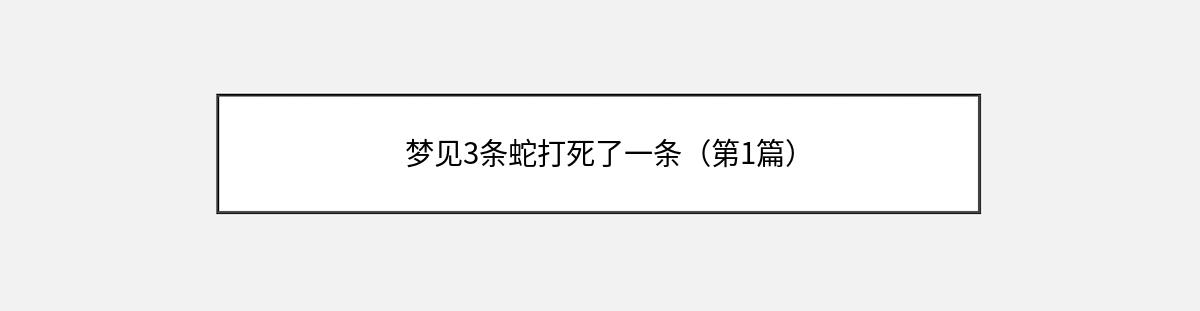 梦见3条蛇打死了一条（第1篇）